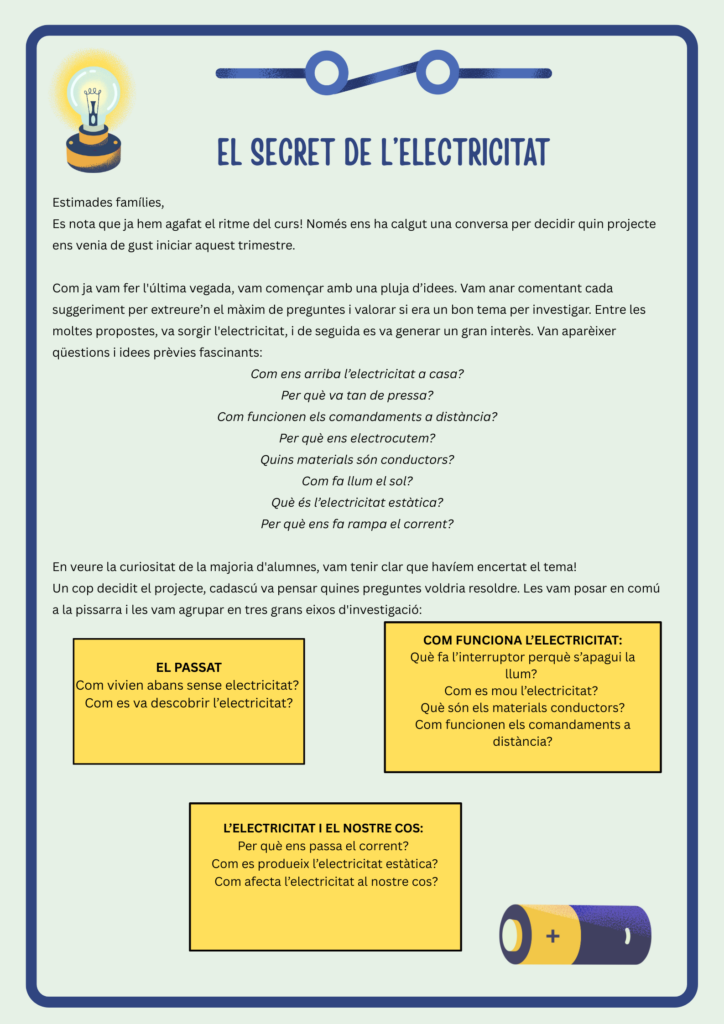 EL SECRET DE L'ELECTRICITAT

Estimades famílies,
Es nota que ja hem agafat el ritme del curs! Només ens ha calgut una conversa per decidir quin projecte ens venia de gust iniciar aquest trimestre.

Com ja vam fer l'última vegada, vam començar amb una pluja d'idees. Vam anar comentant cada suggeriment per extreure'n el màxim de preguntes i valorar si era un bon tema per investigar. Entre les moltes propostes, va sorgir l'electricitat, i de seguida es va generar un gran interès. Van aparèixer qüestions i idees prèvies fascinants:

Com ens arriba l'electricitat a casa?
Per què va tan de pressa?
Com funcionen els comandaments a distància?
Per què ens electrocutem?
Quins materials són conductors?
Com fa llum el sol?
Què és l'electricitat estàtica?
Per què ens fa rampa el corrent?

En veure la curiositat de la majoria d'alumnes, vam tenir clar que havíem encertat el tema!
Un cop decidit el projecte, cadascú va pensar quines preguntes voldria resoldre. Les vam posar en comú a la pissarra i les vam agrupar en tres grans eixos d'investigació:

EL PASSAT
Com vivien abans sense electricitat?
Com es va descobrir l'electricitat?

COM FUNCIONA L'ELECTRICITAT:
Què fa l'interruptor perquè s'apagui la llum?
Com es mou l'electricitat?
Què són els materials conductors?
Com funcionen els comandaments a distància?

L'ELECTRICITAT I EL NOSTRE COS:
Per què ens passa el corrent?
Com es produeix l'electricitat estàtica?
Com afecta l'electricitat al nostre cos?

+